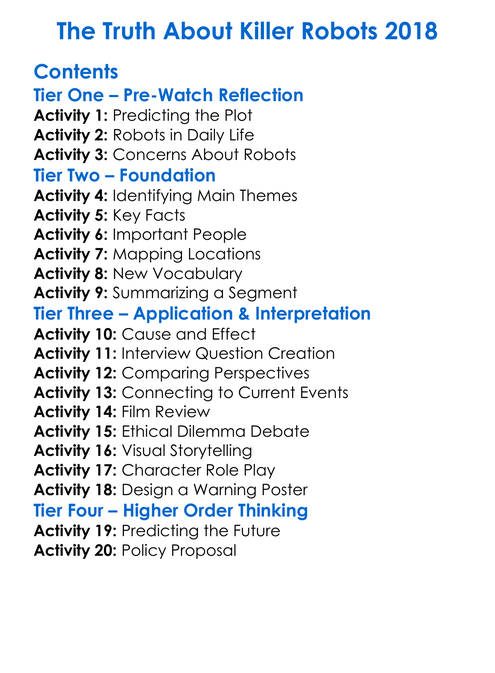 The Truth About Killer Robots 2018

Contents

Tier One – Pre-Watch Reflection

Activity 1: Predicting the Plot
Activity 2: Robots in Daily Life
Activity 3: Concerns About Robots

Tier Two – Foundation

Activity 4: Identifying Main Themes
Activity 5: Key Facts
Activity 6: Important People
Activity 7: Mapping Locations
Activity 8: New Vocabulary
Activity 9: Summarizing a Segment

Tier Three – Application & Interpretation

Activity 10: Cause and Effect
Activity 11: Interview Question Creation
Activity 12: Comparing Perspectives
Activity 13: Connecting to Current Events
Activity 14: Film Review
Activity 15: Ethical Dilemma Debate
Activity 16: Visual Storytelling
Activity 17: Character Role Play
Activity 18: Design a Warning Poster

Tier Four – Higher Order Thinking

Activity 19: Predicting the Future
Activity 20: Policy Proposal